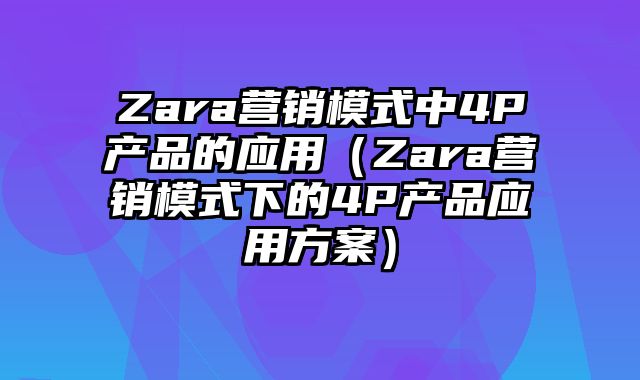 Zara营销模式中4P产品的应用（Zara营销模式下的4P产品应用方案）